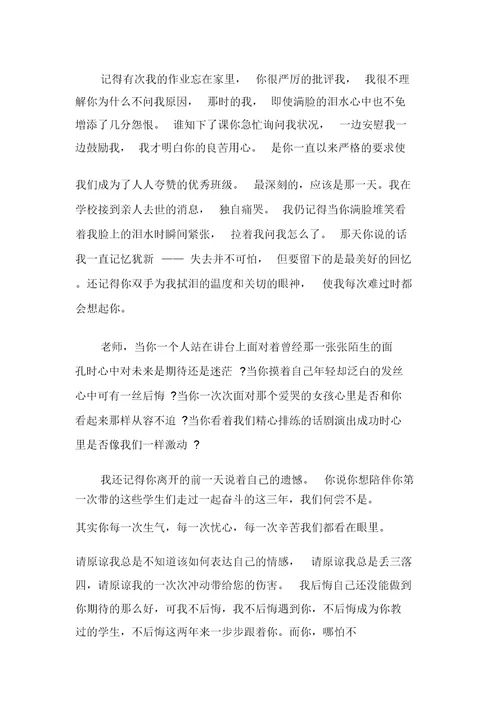 记得有次我的作业忘在家里，你很严厉的批评我，我很不理解你为什么不问我原因，那时的我，即使满脸的泪水心中也不免增添了几分怨恨。谁知下了课你急忙询问我状况，一边安慰我一边鼓励我，我才明白你的良苦用心。是你一直以来严格的要求使

我们成为了人人夸赞的优秀班级。最深刻的，应该是那一天。我在学校接到亲人去世的消息，独自痛哭。我仍记得当你满脸堆笑看着我脸上的泪水时瞬间紧张，拉着我问我怎么了。那天你说的话我一直记忆犹新 —— 失去并不可怕，但要留下的是最美好的回忆。还记得你双手为我拭泪的温度和关切的眼神，使我每次难过时都会想起你。

老师，当你一个人站在讲台上面对着曾经那一张张陌生的面孔时心中对未来是期待还是迷茫 ?当你摸着自己年轻却泛白的发丝心中可有一丝后悔 ?当你一次次面对那个爱哭的女孩心里是否和你看起来那样从容不迫 ?当你看着我们精心排练的话剧演出成功时心里是否像我们一样激动 ?

我还记得你离开的前一天说着自己的遗憾。你说你想陪伴你第一次带的这些学生们走过一起奋斗的这三年，我们何尝不是。

其实你每一次生气，每一次忧心，每一次辛苦我们都看在眼里。

请原谅我总是不知道该如何表达自己的情感，请原谅我总是丢三落四，请原谅我的一次次冲动带给您的伤害。我后悔自己还没能做到你期待的那么好，可我不后悔，我不后悔遇到你，不后悔成为你教过的学生，不后悔这两年来一步步跟着你。而你，哪怕不